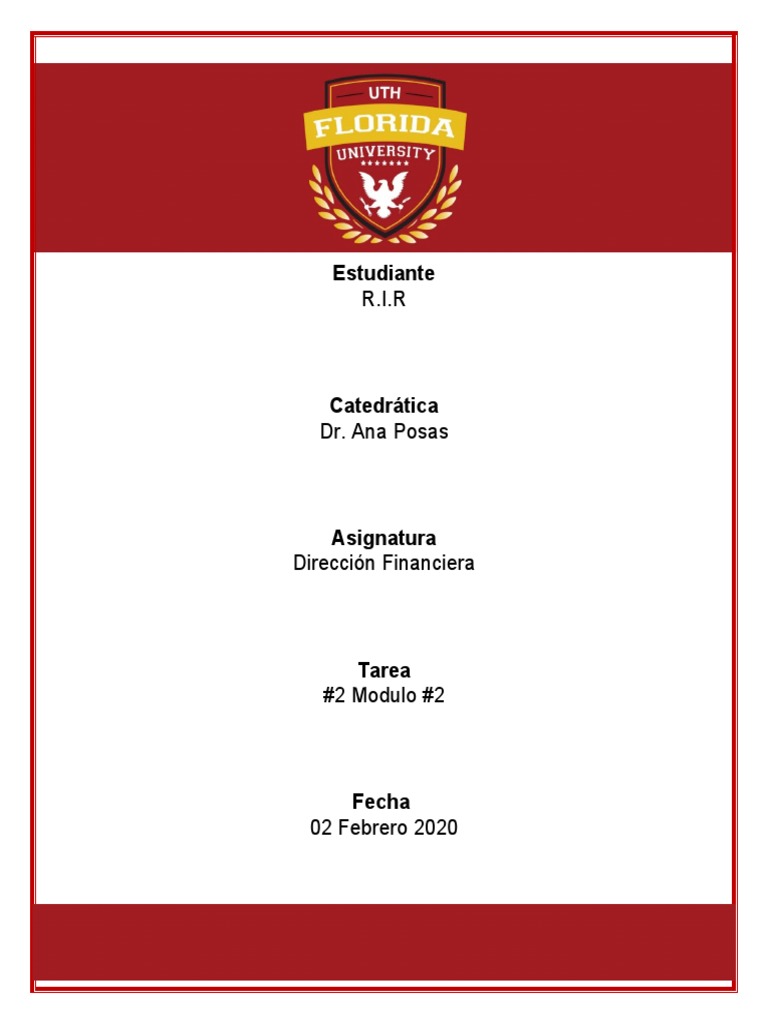 UTH
FLORIDA
UNIVERSITY

Estudiante
R.I.R

Catedrática
Dr. Ana Posas

Asignatura
Dirección Financiera

Tarea
#2 Modulo #2

Fecha
02 Febrero 2020